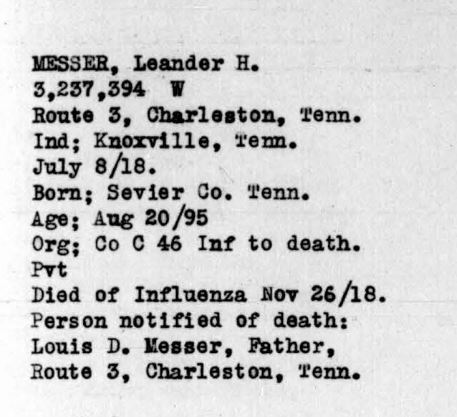 MESSER, Leander H.
3,237,394 W
Route 3, Charleston, Tenn.
Ind; Knoxville, Tenn.
July 8/18.
Born; Sevier Co. Tenn.
Age; Aug 20/95
Org; Co C 46 Inf to death.
Pvt
Died of Influenza Nov 26/18.
Person notified of death:
Louis D. Messer, Father,
Route 3, Charleston, Tenn.